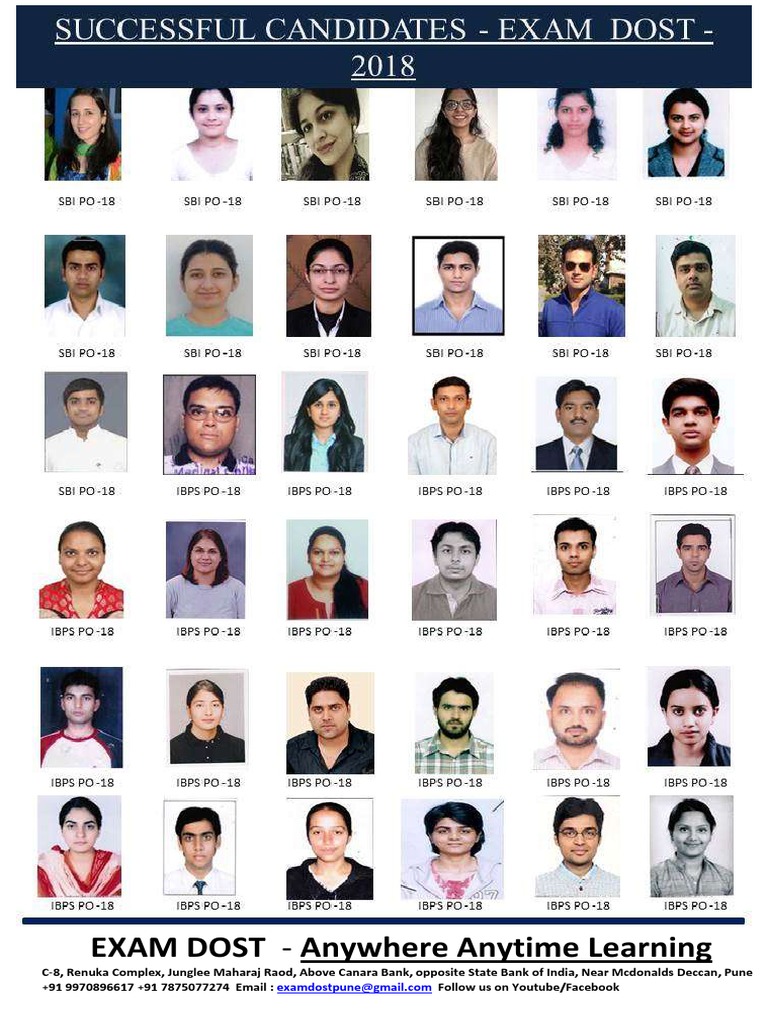 SUCCESSFUL CANDIDATES - EXAM DOST - 2018

SBI PO -18 SBI PO -18 SBI PO -18 SBI PO -18 SBI PO -18 SBI PO -18

SBI PO -18 SBI PO -18 SBI PO -18 SBI PO -18 SBI PO -18 SBI PO -18

SBI PO -18 IBPS PO -18 IBPS PO -18 IBPS PO -18 IBPS PO -18 IBPS PO -18

IBPS PO -18 IBPS PO -18 IBPS PO -18 IBPS PO -18 IBPS PO -18 IBPS PO -18

IBPS PO -18 IBPS PO -18 IBPS PO -18 IBPS PO -18 IBPS PO -18 IBPS PO -18

IBPS PO -18 IBPS PO -18 IBPS PO -18 IBPS PO -18 IBPS PO -18 IBPS PO -18

EXAM DOST - Anywhere Anytime Learning

C-8, Renuka Complex, Junglee Maharaj Raod, Above Canara Bank, opposite State Bank of India, Near Mcdonalds Deccan, Pune
+91 9970896617 +91 7875077274 Email : examdostpune@gmail.com Follow us on Youtube/Facebook